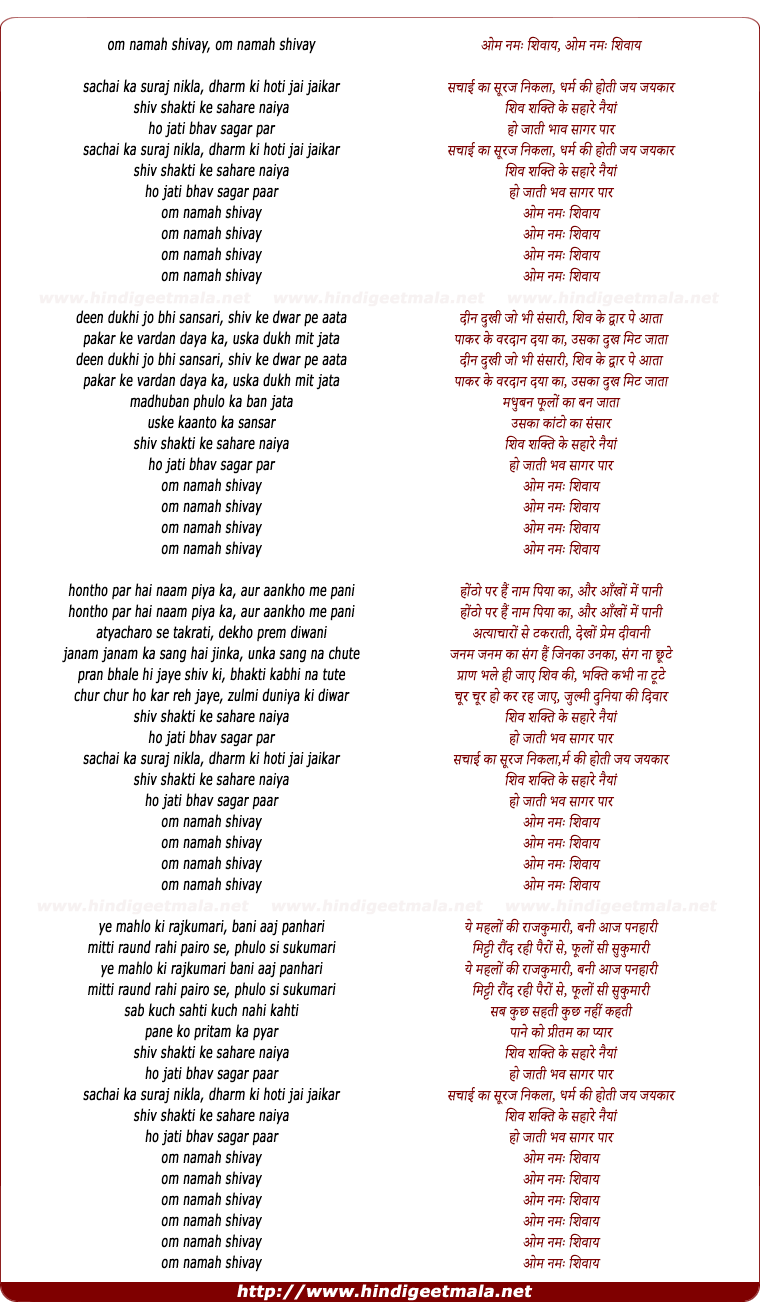 om namah shivay, om namah shivay

sachai ka suraj nikla, dharm ki hoti jai jaikar
shiv shakti ke sahare naiya
ho jati bhav sagar par
sachai ka suraj nikla, dharm ki hoti jai jaikar
shiv shakti ke sahare naiya
ho jati bhav sagar paar
om namah shivay
om namah shivay
om namah shivay
om namah shivay

www.hindigeetmala.net www.hindigeetmala.net www.hindigeetmala.net

deen dukhi jo bhi sansari, shiv ke dwar pe aata
pakar ke vardan daya ka, uska dukh mit jata
deen dukhi jo bhi sansari, shiv ke dwar pe aata
pakar ke vardan daya ka, uska dukh mit jata
madhuban phulo ka ban jata
uske kaanto ka sansar
shiv shakti ke sahare naiya
ho jati bhav sagar par
om namah shivay
om namah shivay
om namah shivay
om namah shivay

hontho par hai naam piya ka, aur aankho me pani
hontho par hai naam piya ka, aur aankho me pani
atyacharo se takrati, dekho prem diwani
janam janam ka sang hai jinka, unka sang na chute
pran bhale hi jaye shiv ki, bhakti kabhi na tute
chur chur ho kar reh jaye, zulmi duniya ki diwar
shiv shakti ke sahare naiya
ho jati bhav sagar par
sachai ka suraj nikla, dharm ki hoti jai jaikar
shiv shakti ke sahare naiya
ho jati bhav sagar paar
om namah shivay
om namah shivay
om namah shivay
om namah shivay

www.hindigeetmala.net www.hindigeetmala.net www.hindigeetmala.net

ye mahlo ki rajkumari, bani aaj panhari
mitti raund rahi pairo se, phulo si sukumari
ye mahlo ki rajkumari bani aaj panhari
mitti raund rahi pairo se, phulo si sukumari
sab kuch sahti kuch nahi kahti
pane ko pritam ka pyar
shiv shakti ke sahare naiya
ho jati bhav sagar paar
sachai ka suraj nikla, dharm ki hoti jai jaikar
shiv shakti ke sahare naiya
ho jati bhav sagar paar
om namah shivay
om namah shivay
om namah shivay
om namah shivay
om namah shivay
om namah shivay

ओम नमः शिवाय, ओम नमः शिवाय

सचाई का सूरज निकला, धर्म की होती जय जयकार
शिव शक्ति के सहारे नैयां
हो जाती भाव सागर पार
सचाई का सूरज निकला, धर्म की होती जय जयकार
शिव शक्ति के सहारे नैयां
हो जाती भव सागर पार
ओम नमः शिवाय
ओम नमः शिवाय
ओम नमः शिवाय
ओम नमः शिवाय

दीन दुखी जो भी संसारी, शिव के द्वार पे आता
पाकर के वरदान दया का, उसका दुख मिट जाता
दीन दुखी जो भी संसारी, शिव के द्वार पे आता
पाकर के वरदान दया का, उसका दुख मिट जाता
मधुबन फूलों का बन जाता
उसका कांटो का संसार
शिव शक्ति के सहारे नैयां
हो जाती भव सागर पार
ओम नमः शिवाय
ओम नमः शिवाय
ओम नमः शिवाय
ओम नमः शिवाय

होंठो पर हैं नाम पिया का, और आँखों में पानी
होंठो पर हैं नाम पिया का, और आँखों में पानी
अत्याचारों से टकराती, देखों प्रेम दीवानी
जनम जनम का संग हैं जिनका उनका, संग ना छूटे
प्राण भले ही जाए शिव की, भक्ति कभी ना टूटे
चूर चूर हो कर रह जाए, जुल्मी दुनिया की दिवार
शिव शक्ति के सहारे नैयां
हो जाती भव सागर पार
सचाई का सूरज निकला,र्म की होती जय जयकार
शिव शक्ति के सहारे नैयां
हो जाती भव सागर पार
ओम नमः शिवाय
ओम नमः शिवाय
ओम नमः शिवाय
ओम नमः शिवाय

ये महलों की राजकुमारी, बनी आज पनहारी
मिट्टी रौंद रही पैरों से, फूलों सी सुकुमारी
ये महलों की राजकुमारी, बनी आज पनहारी
मिट्टी रौंद रही पैरों से, फूलों सी सुकुमारी
सब कुछ सहती कुछ नहीं कहती
पाने को प्रीतम का प्यार
शिव शक्ति के सहारे नैयां
हो जाती भव सागर पार
सचाई का सूरज निकला, धर्म की होती जय जयकार
शिव शक्ति के सहारे नैयां
हो जाती भव सागर पार
ओम नमः शिवाय
ओम नमः शिवाय
ओम नमः शिवाय
ओम नमः शिवाय
ओम नमः शिवाय
ओम नमः शिवाय

http://www.hindigeetmala.net